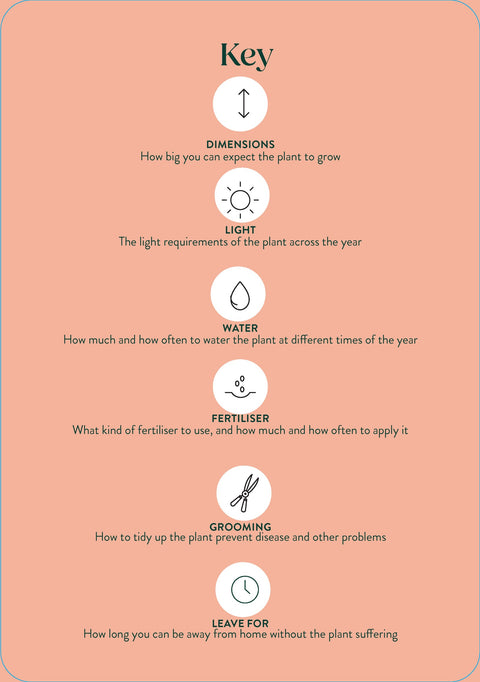 Key

DIMENSIONS
How big you can expect the plant to grow

LIGHT
The light requirements of the plant across the year

WATER
How much and how often to water the plant at different times of the year

FERTILISER
What kind of fertiliser to use, and how much and how often to apply it

GROOMING
How to tidy up the plant prevent disease and other problems

LEAVE FOR
How long you can be away from home without the plant suffering